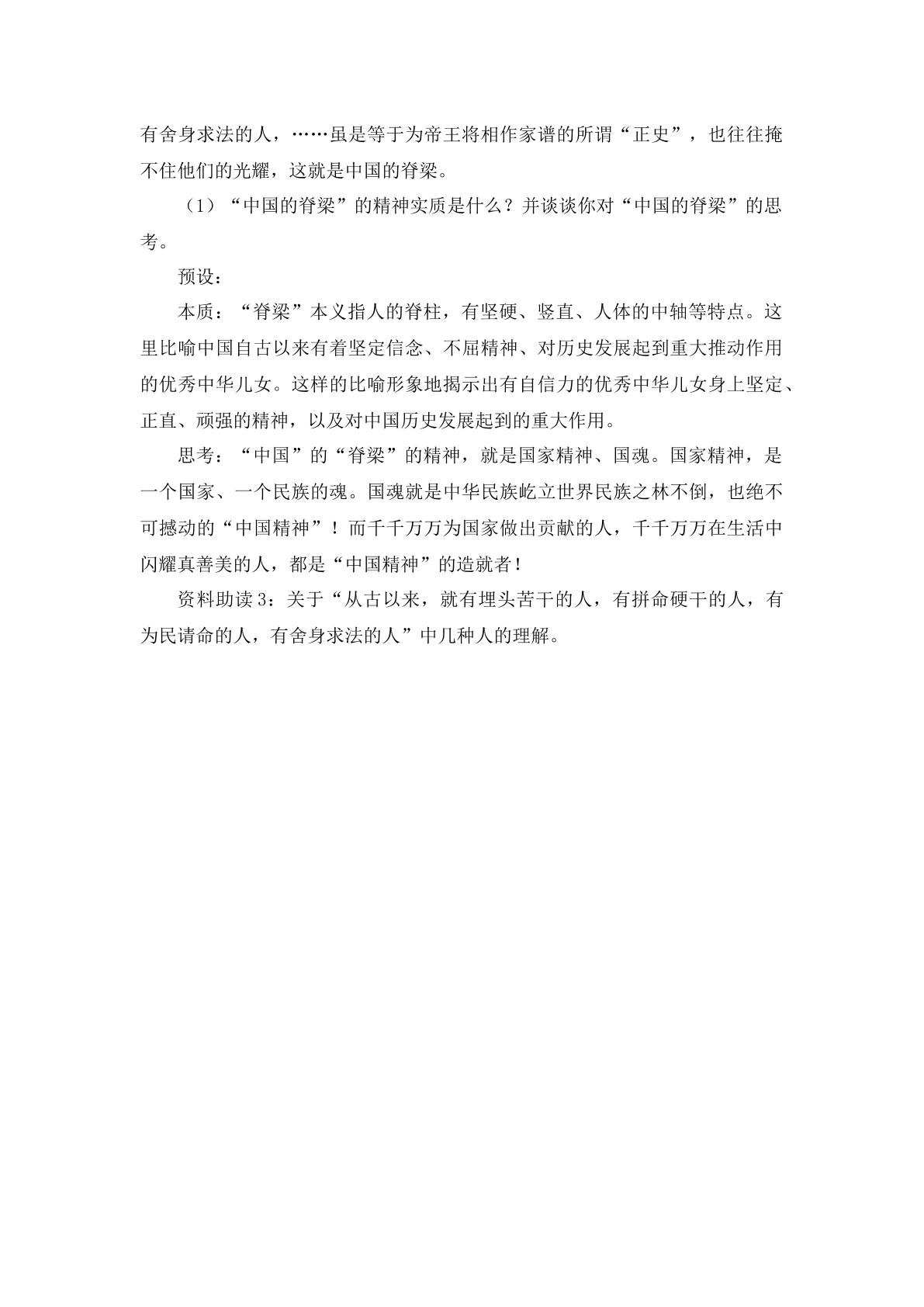 有舍身求法的人，……虽是等于为帝王将相作家谱的所谓“正史”，也往往掩不住他们的光耀，这就是中国的脊梁。

（1）“中国的脊梁”的精神实质是什么？并谈谈你对“中国的脊梁”的思考。

预设：

本质：“脊梁”本义指人的脊柱，有坚硬、竖直、人体的中轴等特点。这里比喻中国自古以来有着坚定信念、不屈精神、对历史发展起到重大推动作用的优秀中华儿女。这样的比喻形象地揭示出有自信力的优秀中华儿女身上坚定、正直、顽强的精神，以及对中国历史发展起到的重大作用。

思考：“中国”的“脊梁”的精神，就是国家精神、国魂。国家精神，是一个国家、一个民族的魂。国魂就是中华民族屹立世界民族之林不倒，也绝不可撼动的“中国精神”！而千千万万为国家做出贡献的人，千千万万在生活中闪耀真善美的人，都是“中国精神”的造就者！

资料助读3：关于“从古以来，就有埋头苦干的人，有拼命硬干的人，有为民请命的人，有舍身求法的人”中几种人的理解。